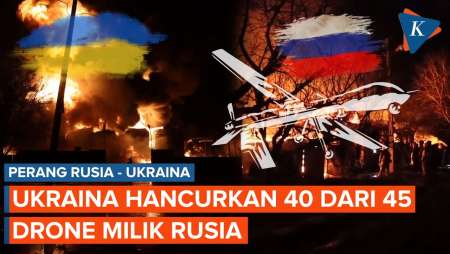 K

PERANG RUSIA - UKRAINA

UKRAINA HANCURKAN 40 DARI 45 DRONE MILIK RUSIA